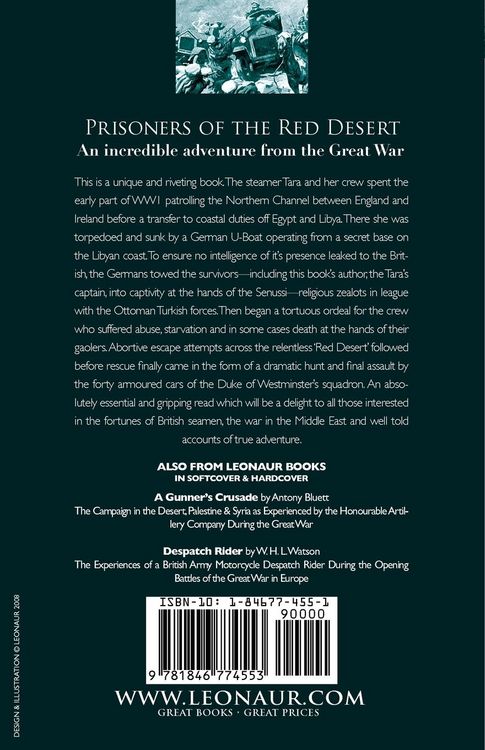 PRISONERS OF THE RED DESERT
An incredible adventure from the Great War

This is a unique and riveting book. The steamer Tara and her crew spent the early part of WW1 patrolling the Northern Channel between England and Ireland before a transfer to coastal duties off Egypt and Libya. There she was torpedoed and sunk by a German U-Boat operating from a secret base on the Libyan coast. To ensure no intelligence of it's presence leaked to the British, the Germans towed the survivors—including this book's author, the Tara's captain, into captivity at the hands of the Senussi—religious zealots in league with the Ottoman Turkish forces. Then began a tortuous ordeal for the crew who suffered abuse, starvation and in some cases death at the hands of their gaolers. Abortive escape attempts across the relentless 'Red Desert' followed before rescue finally came in the form of a dramatic hunt and final assault by the forty armoured cars of the Duke of Westminster's squadron. An absolutely essential and gripping read which will be a delight to all those interested in the fortunes of British seamen, the war in the Middle East and well told accounts of true adventure.

ALSO FROM LEONAUR BOOKS
IN SOFTCOVER & HARDCOVER

A Gunner's Crusade by Antony Bluett
The Campaign in the Desert, Palestine & Syria as Experienced by the Honourable Artillery Company During the Great War

Despatch Rider by W. H. L. Watson
The Experiences of a British Army Motorcycle Despatch Rider During the Opening Battles of the Great War in Europe

ISBN-10: 1-84677-455-1
90000
9 781846 774553

WWW.LEONAUR.COM
GREAT BOOKS · GREAT PRICES

DESIGN & ILLUSTRATION © LEONAUR 2008